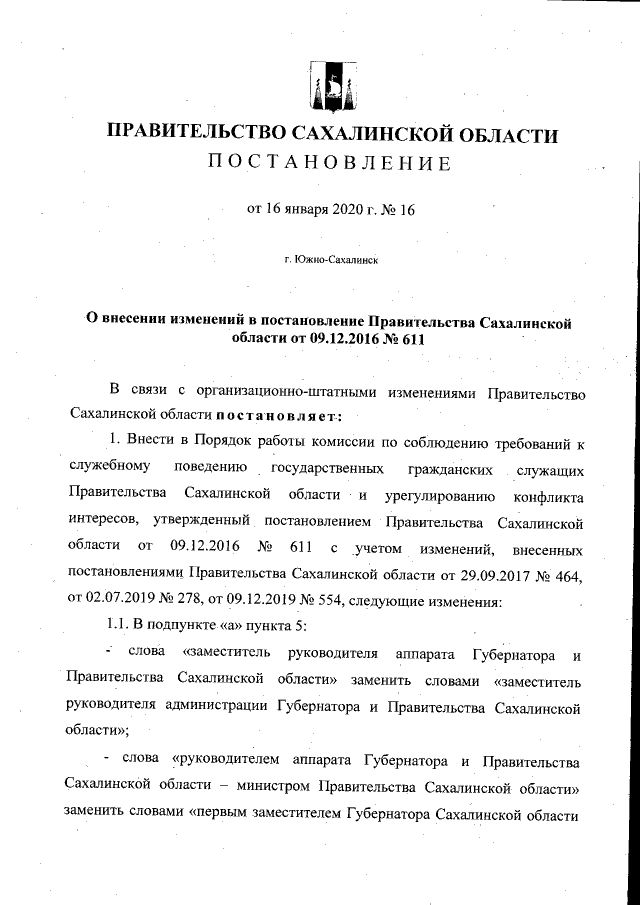 ПРАВИТЕЛЬСТВО САХАЛИНСКОЙ ОБЛАСТИ
ПОСТАНОВЛЕНИЕ

от 16 января 2020 г. № 16

г. Южно-Сахалинск

О внесении изменений в постановление Правительства Сахалинской области от 09.12.2016 № 611

В связи с организационно-штатными изменениями Правительство Сахалинской области постановляет:

1. Внести в Порядок работы комиссии по соблюдению требований к служебному поведению государственных гражданских служащих Правительства Сахалинской области и урегулированию конфликта интересов, утвержденный постановлением Правительства Сахалинской области от 09.12.2016 № 611 с учетом изменений, внесенных постановлениями Правительства Сахалинской области от 29.09.2017 № 464, от 02.07.2019 № 278, от 09.12.2019 № 554, следующие изменения:

1.1. В подпункте «а» пункта 5:

- слова «заместитель руководителя аппарата Губернатора и Правительства Сахалинской области» заменить словами «заместитель руководителя администрации Губернатора и Правительства Сахалинской области»;

- слова «руководителем аппарата Губернатора и Правительства Сахалинской области – министром Правительства Сахалинской области» заменить словами «первым заместителем Губернатора Сахалинской области